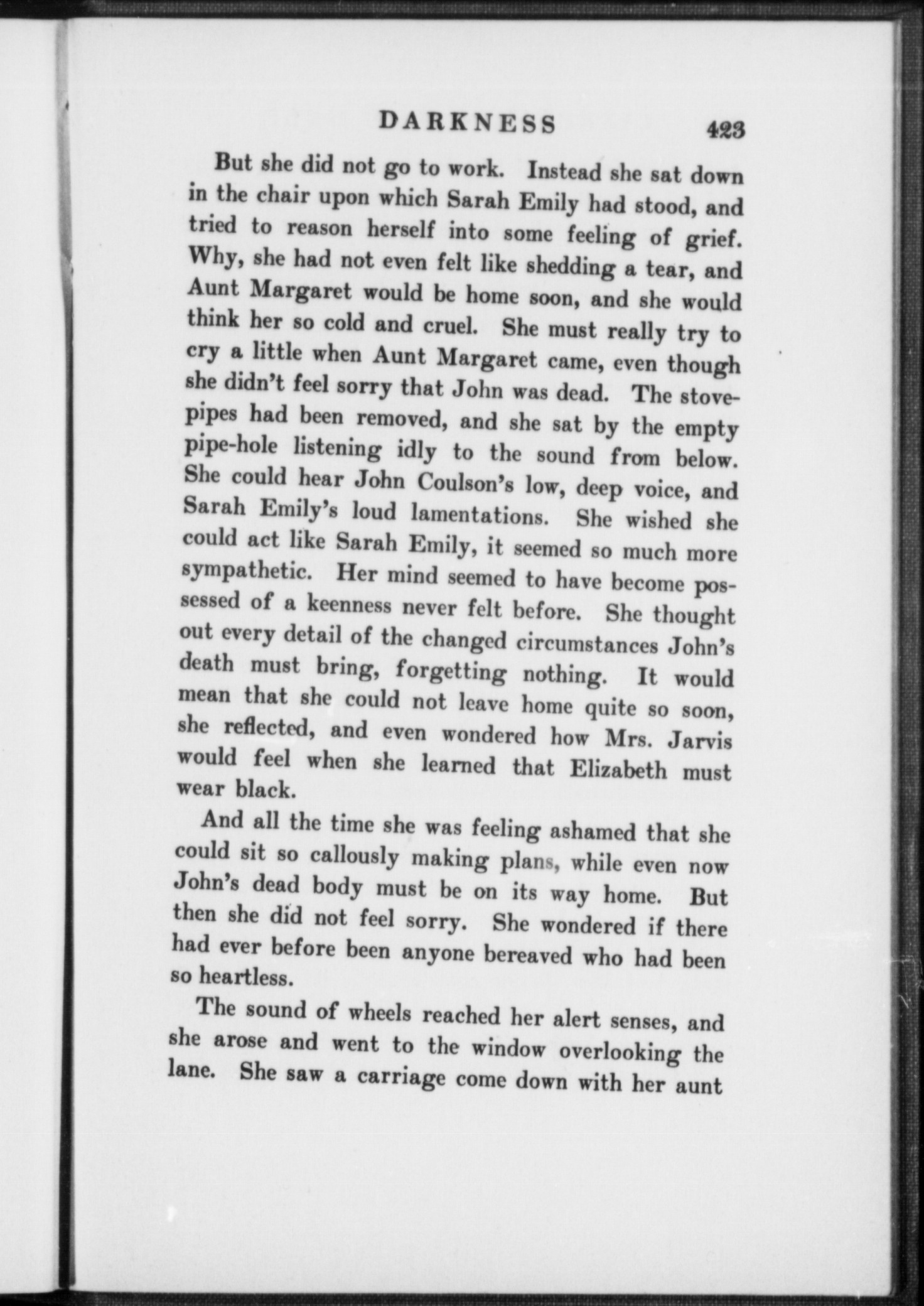 DARKNESS 423

But she did not go to work. Instead she sat down in the chair upon which Sarah Emily had stood, and tried to reason herself into some feeling of grief. Why, she had not even felt like shedding a tear, and Aunt Margaret would be home soon, and she would think her so cold and cruel. She must really try to cry a little when Aunt Margaret came, even though she didn't feel sorry that John was dead. The stovepipes had been removed, and she sat by the empty pipe-hole listening idly to the sound from below. She could hear John Coulson's low, deep voice, and Sarah Emily's loud lamentations. She wished she could act like Sarah Emily, it seemed so much more sympathetic. Her mind seemed to have become possessed of a keenness never felt before. She thought out every detail of the changed circumstances John's death must bring, forgetting nothing. It would mean that she could not leave home quite so soon, she reflected, and even wondered how Mrs. Jarvis would feel when she learned that Elizabeth must wear black.

And all the time she was feeling ashamed that she could sit so callously making plans, while even now John's dead body must be on its way home. But then she did not feel sorry. She wondered if there had ever before been anyone bereaved who had been so heartless.

The sound of wheels reached her alert senses, and she arose and went to the window overlooking the lane. She saw a carriage come down with her aunt